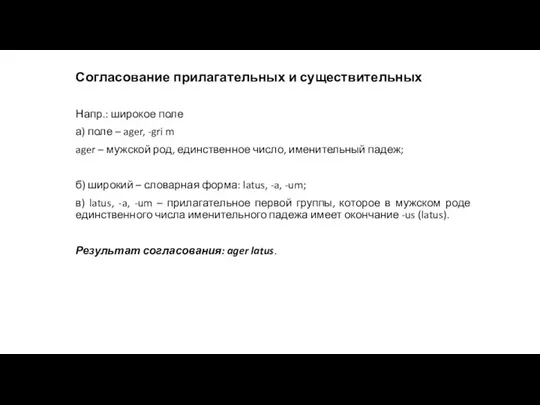 Согласование прилагательных и существительных

Напр.: широкое поле

а) поле – ager, -gri m

ager – мужской род, единственное число, именительный падеж;

б) широкий – словарная форма: latus, -a, -um;

в) latus, -a, -um – прилагательное первой группы, которое в мужском роде единственного числа именительного падежа имеет окончание -us (latus).

Результат согласования: ager latus.